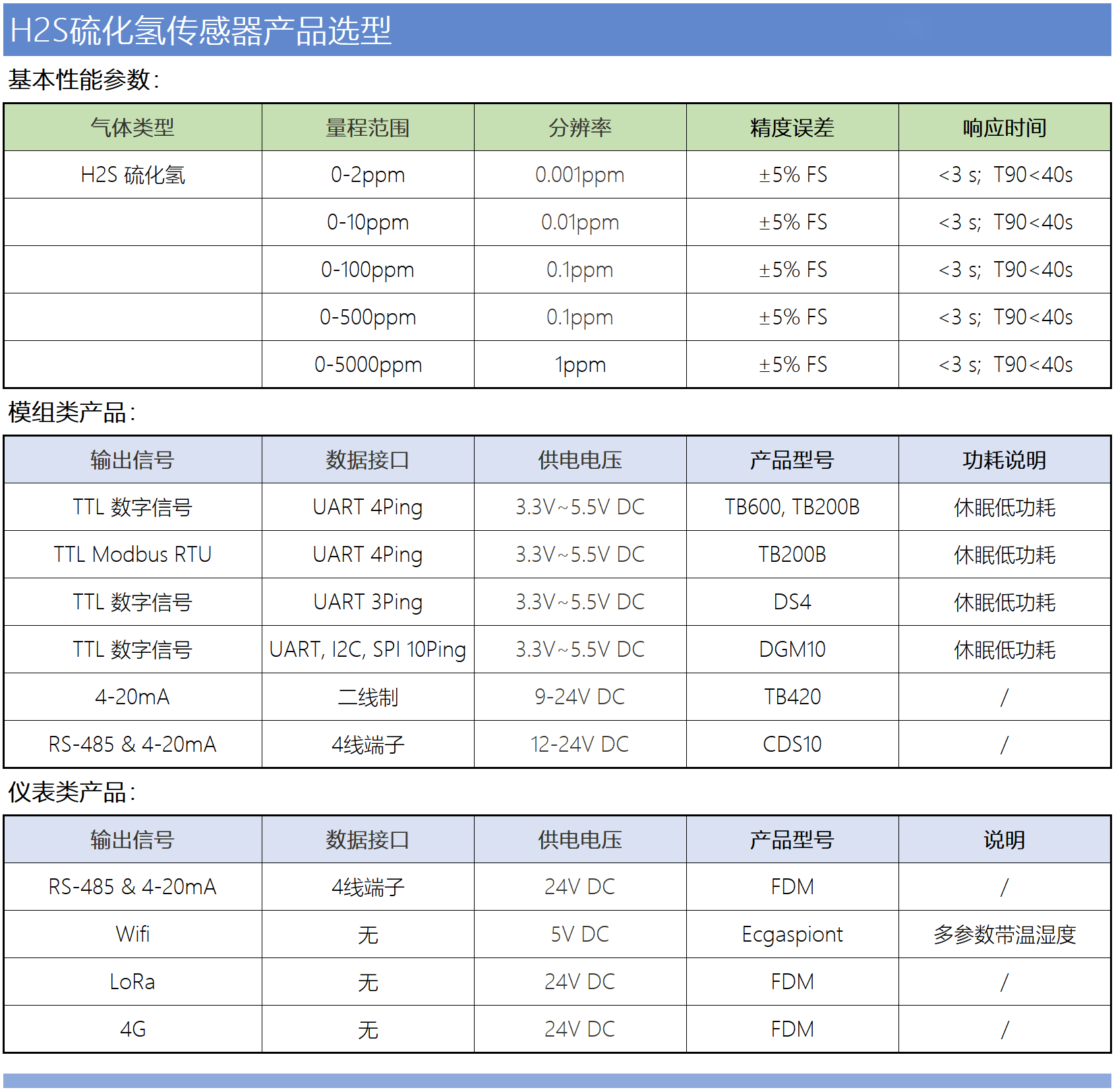 H2S硫化氢传感器产品选型

基本性能参数:

| 气体类型 | 量程范围 | 分辨率 | 精度误差 | 响应时间 |
|---|---|---|---|---|
| H2S 硫化氢 | 0-2ppm | 0.001ppm | ±5% FS | <3 s; T90<40s |
|  | 0-10ppm | 0.01ppm | ±5% FS | <3 s; T90<40s |
|  | 0-100ppm | 0.1ppm | ±5% FS | <3 s; T90<40s |
|  | 0-500ppm | 0.1ppm | ±5% FS | <3 s; T90<40s |
|  | 0-5000ppm | 1ppm | ±5% FS | <3 s; T90<40s |

模组类产品:

| 输出信号 | 数据接口 | 供电电压 | 产品型号 | 功耗说明 |
|---|---|---|---|---|
| TTL 数字信号 | UART 4Ping | 3.3V~5.5V DC | TB600, TB200B | 休眠低功耗 |
| TTL Modbus RTU | UART 4Ping | 3.3V~5.5V DC | TB200B | 休眠低功耗 |
| TTL 数字信号 | UART 3Ping | 3.3V~5.5V DC | DS4 | 休眠低功耗 |
| TTL 数字信号 | UART, I2C, SPI 10Ping | 3.3V~5.5V DC | DGM10 | 休眠低功耗 |
| 4-20mA | 二线制 | 9-24V DC | TB420 | / |
| RS-485 & 4-20mA | 4线端子 | 12-24V DC | CDS10 | / |

仪表类产品:

| 输出信号 | 数据接口 | 供电电压 | 产品型号 | 说明 |
|---|---|---|---|---|
| RS-485 & 4-20mA | 4线端子 | 24V DC | FDM | / |
| Wifi | 无 | 5V DC | Ecgaspiont | 多参数带温湿度 |
| LoRa | 无 | 24V DC | FDM | / |
| 4G | 无 | 24V DC | FDM | / |